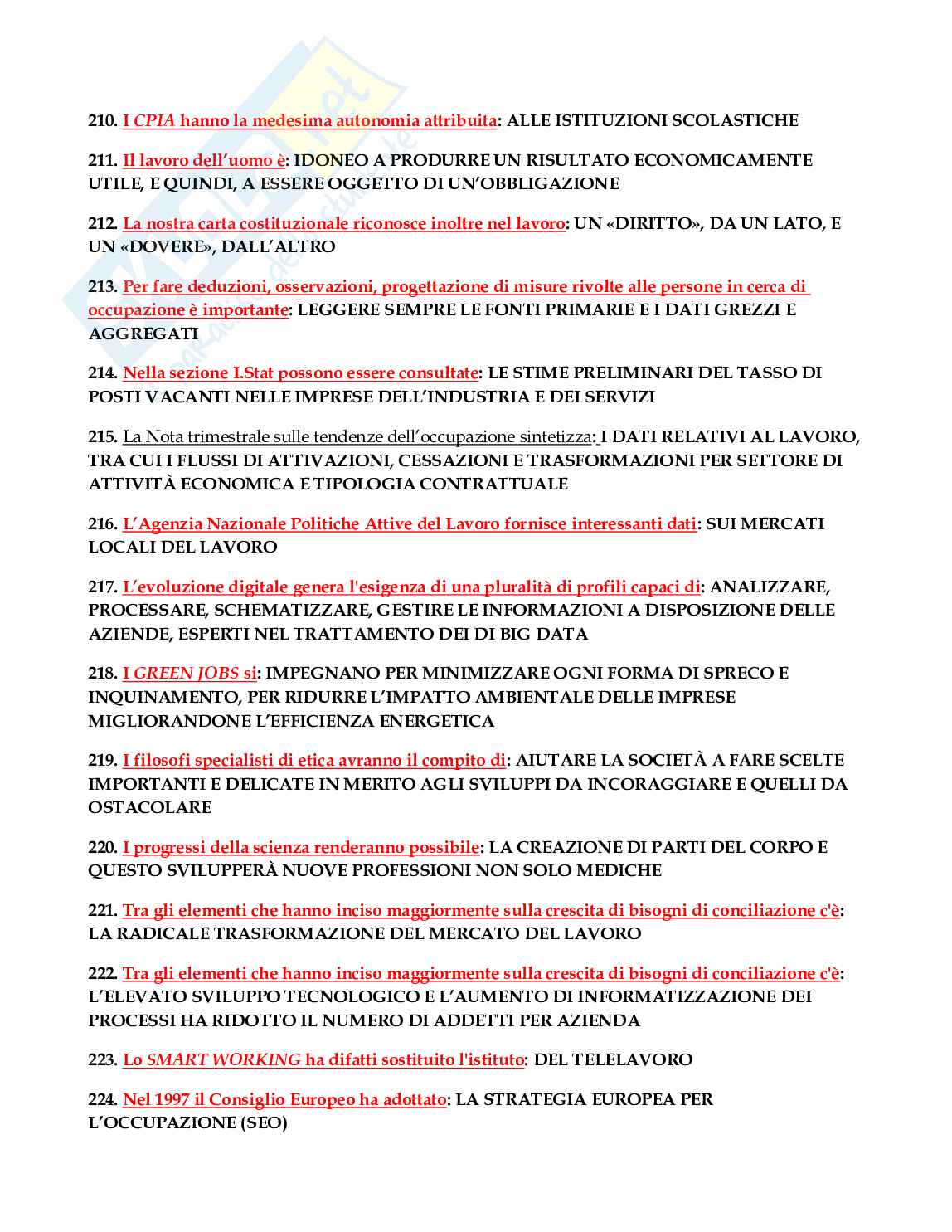 210. I CPIA hanno la medesima autonomia attribuita: ALLE ISTITUZIONI SCOLASTICHE

211. Il lavoro dell'uomo è: IDONEO A PRODURRE UN RISULTATO ECONOMICAMENTE UTILE, E QUINDI, A ESSERE OGGETTO DI UN'OBBLIGAZIONE

212. La nostra carta costituzionale riconosce inoltre nel lavoro: UN «DIRITTO», DA UN LATO, E UN «DOVERE», DALL'ALTRO

213. Per fare deduzioni, osservazioni, progettazione di misure rivolte alle persone in cerca di occupazione è importante: LEGGERE SEMPRE LE FONTI PRIMARIE E I DATI GREZZI E AGGREGATI

214. Nella sezione I.Stat possono essere consultate: LE STIME PRELIMINARI DEL TASSO DI POSTI VACANTI NELLE IMPRESE DELL'INDUSTRIA E DEI SERVIZI

215. La Nota trimestrale sulle tendenze dell'occupazione sintetizza: I DATI RELATIVI AL LAVORO, TRA CUI I FLUSSI DI ATTIVAZIONI, CESSAZIONI E TRASFORMAZIONI PER SETTORE DI ATTIVITÀ ECONOMICA E TIPOLOGIA CONTRATTUALE

216. L'Agenzia Nazionale Politiche Attive del Lavoro fornisce interessanti dati: SUI MERCATI LOCALI DEL LAVORO

217. L'evoluzione digitale genera l'esigenza di una pluralità di profili capaci di: ANALIZZARE, PROCESSARE, SCHEMATIZZARE, GESTIRE LE INFORMAZIONI A DISPOSIZIONE DELLE AZIENDE, ESPERTI NEL TRATTAMENTO DEI DI BIG DATA

218. I GREEN JOBS si: IMPEGNANO PER MINIMIZZARE OGNI FORMA DI SPRECO E INQUINAMENTO, PER RIDURRE L'IMPATTO AMBIENTALE DELLE IMPRESE MIGLIORANDONE L'EFFICIENZA ENERGETICA

219. I filosofi specialisti di etica avranno il compito di: AIUTARE LA SOCIETÀ A FARE SCELTE IMPORTANTI E DELICATE IN MERITO AGLI SVILUPPI DA INCORAGGIARE E QUELLI DA OSTACOLARE

220. I progressi della scienza renderanno possibile: LA CREAZIONE DI PARTI DEL CORPO E QUESTO SVILUPPERÀ NUOVE PROFESSIONI NON SOLO MEDICHE

221. Tra gli elementi che hanno inciso maggiormente sulla crescita di bisogni di conciliazione c'è: LA RADICALE TRASFORMAZIONE DEL MERCATO DEL LAVORO

222. Tra gli elementi che hanno inciso maggiormente sulla crescita di bisogni di conciliazione c'è: L'ELEVATO SVILUPPO TECNOLOGICO E L'AUMENTO DI INFORMATIZZAZIONE DEI PROCESSI HA RIDOTTO IL NUMERO DI ADDETTI PER AZIENDA

223. Lo SMART WORKING ha difatti sostituito l'istituto: DEL TELELAVORO

224. Nel 1997 il Consiglio Europeo ha adottato: LA STRATEGIA EUROPEA PER L'OCCUPAZIONE (SEO)